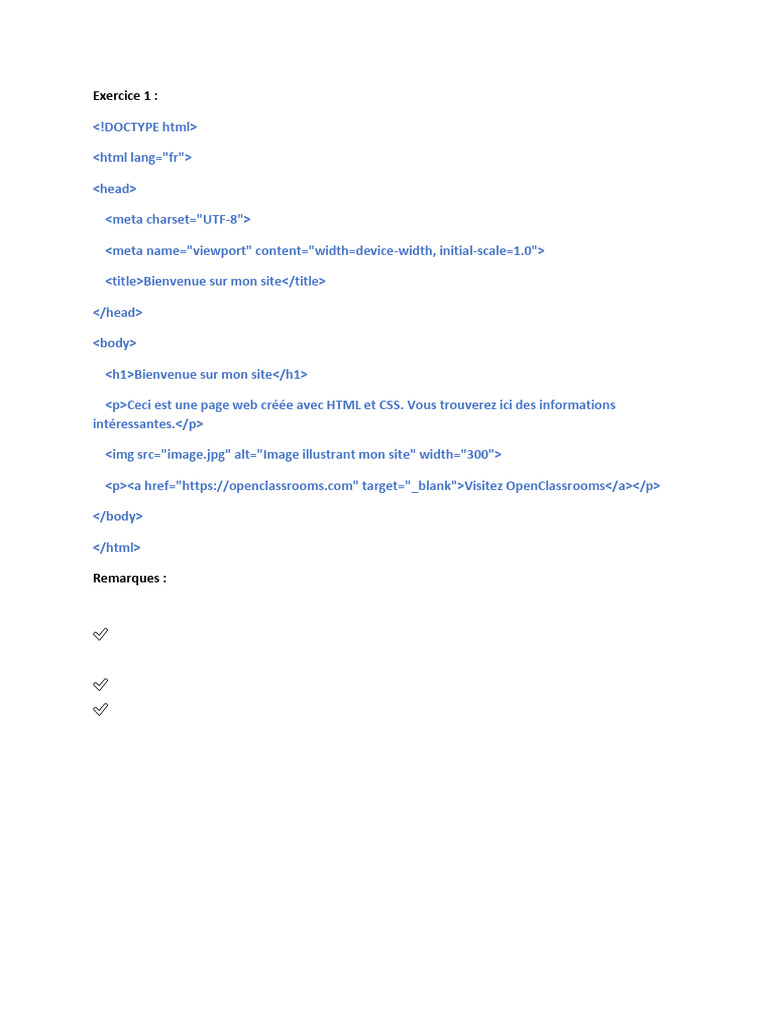 Exercice 1 :

<!DOCTYPE html>

<html lang="fr">

<head>

<meta charset="UTF-8">

<meta name="viewport" content="width=device-width, initial-scale=1.0">

<title>Bienvenue sur mon site</title>

</head>

<body>

<h1>Bienvenue sur mon site</h1>

<p>Ceci est une page web créée avec HTML et CSS. Vous trouverez ici des informations intéressantes.</p>

<img src="image.jpg" alt="Image illustrant mon site" width="300">

<p><a href="https://openclassrooms.com" target="_blank">Visitez OpenClassrooms</a></p>

</body>

</html>

Remarques :

✓

✓
✓